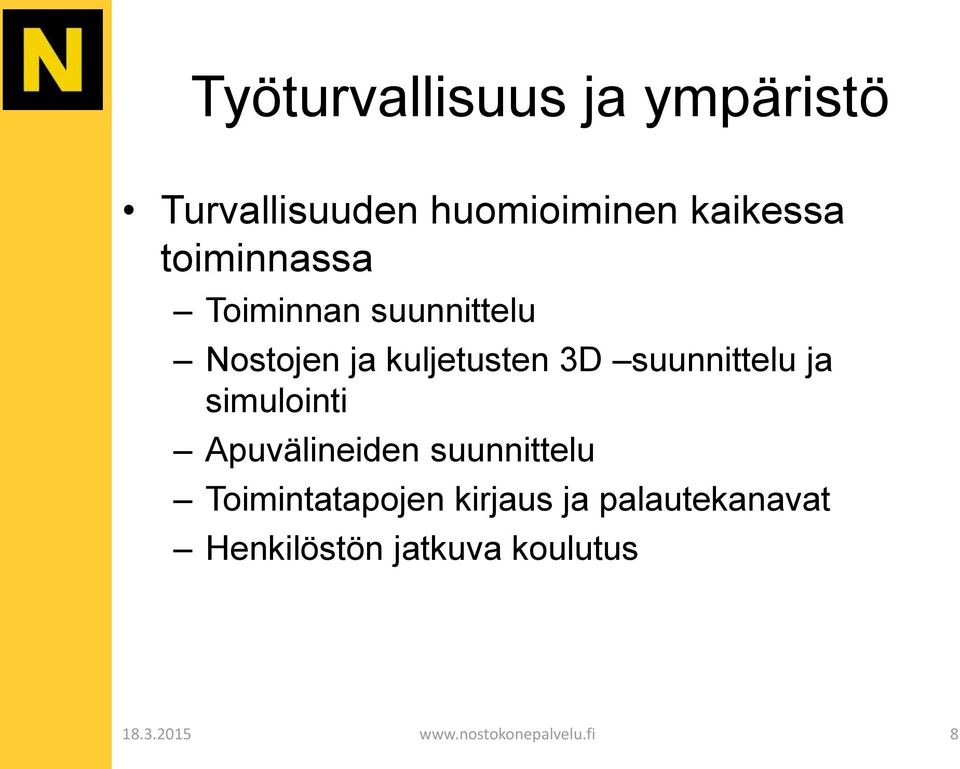 N

Työturvallisuus ja ympäristö

• Turvallisuuden huomioiminen kaikessa toiminnassa
– Toiminnan suunnittelu
– Nostojen ja kuljetusten 3D –suunnittelu ja simulointi
– Apuvälineiden suunnittelu
– Toimintatapojen kirjaus ja palautekanavat
– Henkilöstön jatkuva koulutus

18.3.2015
www.nostokonepalvelu.fi
8